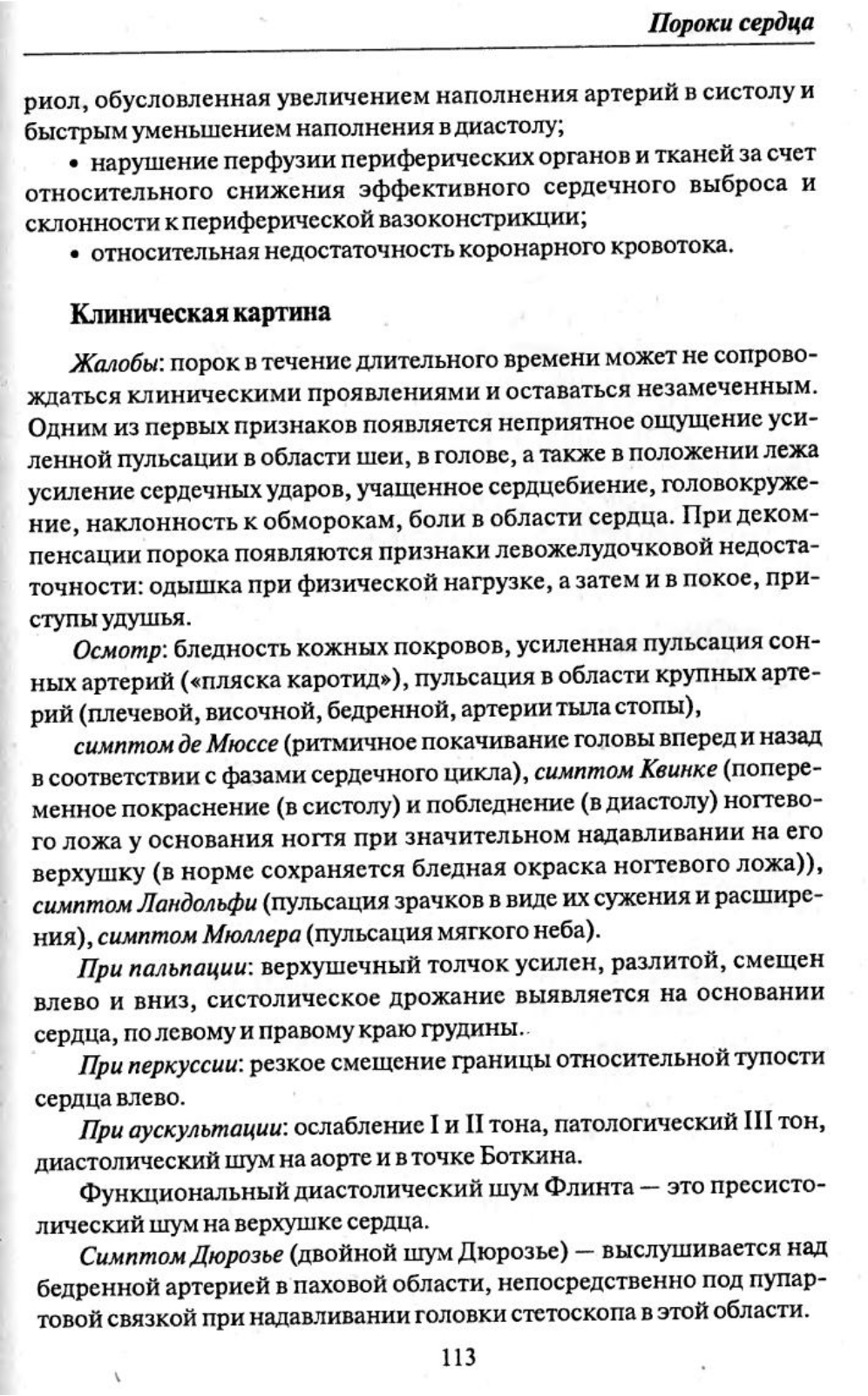 Пороки сердца

риол, обусловленная увеличением наполнения артерий в систолу и быстрым уменьшением наполнения в диастолу;

• нарушение перфузии периферических органов и тканей за счет относительного снижения эффективного сердечного выброса и склонности к периферической вазоконстрикции;

• относительная недостаточность коронарного кровотока.

Клиническая картина

Жалобы: порок в течение длительного времени может не сопровождаться клиническими проявлениями и оставаться незамеченным. Одним из первых признаков появляется неприятное ощущение усиленной пульсации в области шеи, в голове, а также в положении лежа усиление сердечных ударов, учащенное сердцебиение, головокружение, наклонность к обморокам, боли в области сердца. При декомпенсации порока появляются признаки левожелудочковой недостаточности: одышка при физической нагрузке, а затем и в покое, приступы удушья.

Осмотр: бледность кожных покровов, усиленная пульсация сонных артерий («пляска каротид»), пульсация в области крупных артерий (плечевой, височной, бедренной, артерии тыла стопы),

симптом де Мюссе (ритмичное покачивание головы вперед и назад в соответствии с фазами сердечного цикла), симптом Квинке (попеременное покраснение (в систолу) и побледнение (в диастолу) ногтевого ложа у основания ногтя при значительном надавливании на его верхушку (в норме сохраняется бледная окраска ногтевого ложа)), симптом Ландольфи (пульсация зрачков в виде их сужения и расширения), симптом Мюллера (пульсация мягкого неба).

При пальпации: верхушечный толчок усилен, разлитой, смещен влево и вниз, систолическое дрожание выявляется на основании сердца, по левому и правому краю грудины.

При перкуссии: резкое смещение границы относительной тупости сердца влево.

При аускультации: ослабление I и II тона, патологический III тон, диастолический шум на аорте и в точке Боткина.

Функциональный диастолический шум Флинта — это пресистолический шум на верхушке сердца.

Симптом Дюрозье (двойной шум Дюрозье) — выслушивается над бедренной артерией в паховой области, непосредственно под пупартовой связкой при надавливании головки стетоскопа в этой области.

113